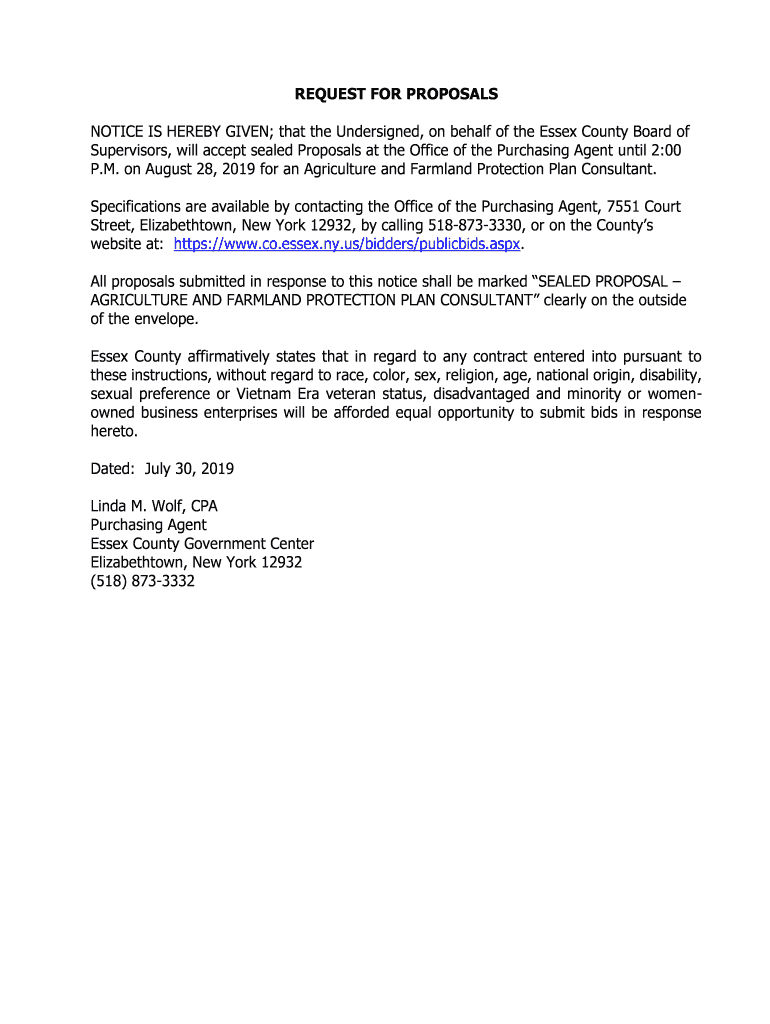 REQUEST FOR PROPOSALS

NOTICE IS HEREBY GIVEN; that the Undersigned, on behalf of the Essex County Board of Supervisors, will accept sealed Proposals at the Office of the Purchasing Agent until 2:00 P.M. on August 28, 2019 for an Agriculture and Farmland Protection Plan Consultant.

Specifications are available by contacting the Office of the Purchasing Agent, 7551 Court Street, Elizabethtown, New York 12932, by calling 518-873-3330, or on the County's website at: https://www.co.essex.ny.us/bidders/publicbids.aspx.

All proposals submitted in response to this notice shall be marked "SEALED PROPOSAL – AGRICULTURE AND FARMLAND PROTECTION PLAN CONSULTANT" clearly on the outside of the envelope.

Essex County affirmatively states that in regard to any contract entered into pursuant to these instructions, without regard to race, color, sex, religion, age, national origin, disability, sexual preference or Vietnam Era veteran status, disadvantaged and minority or women-owned business enterprises will be afforded equal opportunity to submit bids in response hereto.

Dated: July 30, 2019

Linda M. Wolf, CPA
Purchasing Agent
Essex County Government Center
Elizabethtown, New York 12932
(518) 873-3332